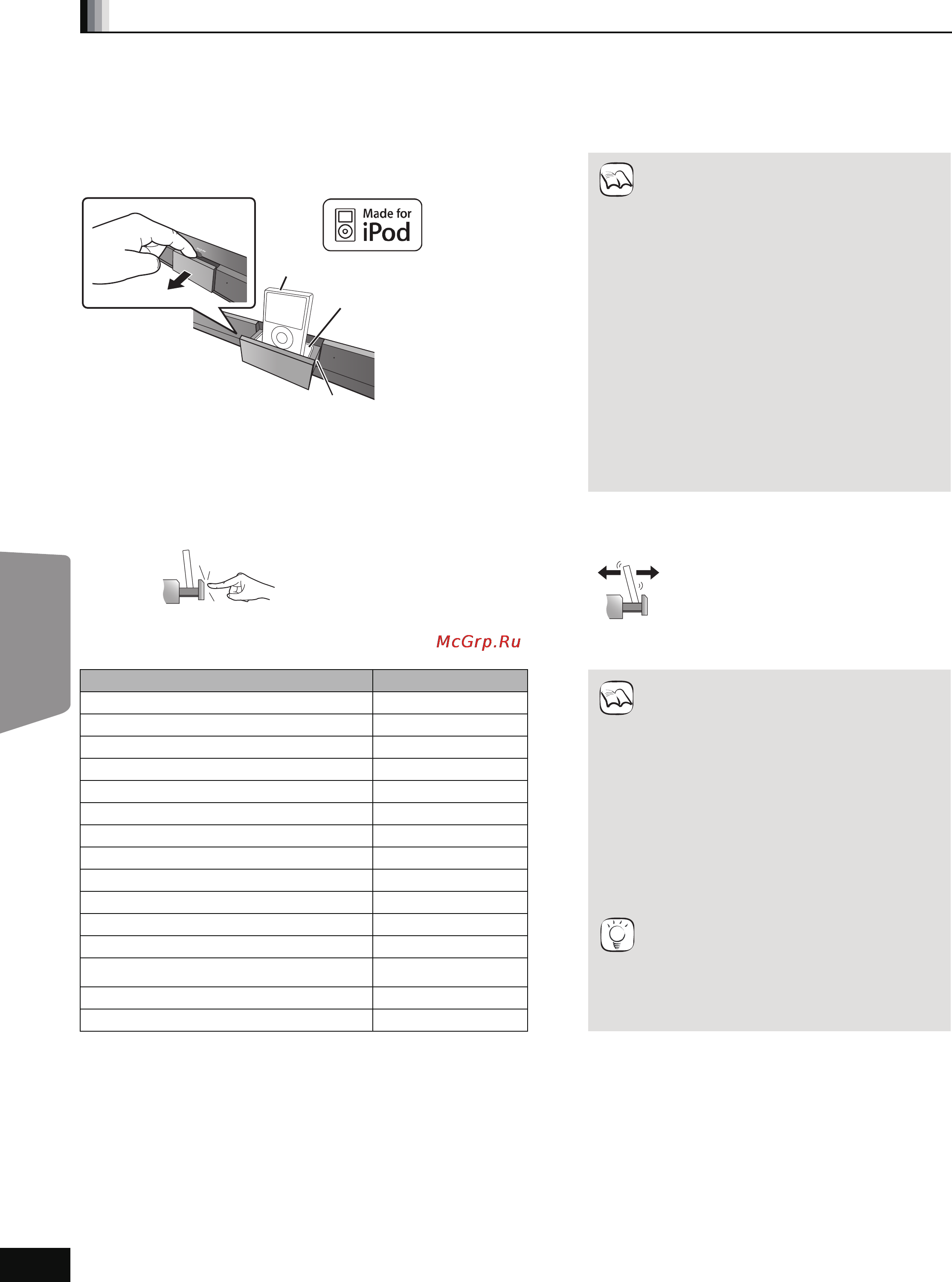 Made for
iPod

McGrp.Ru